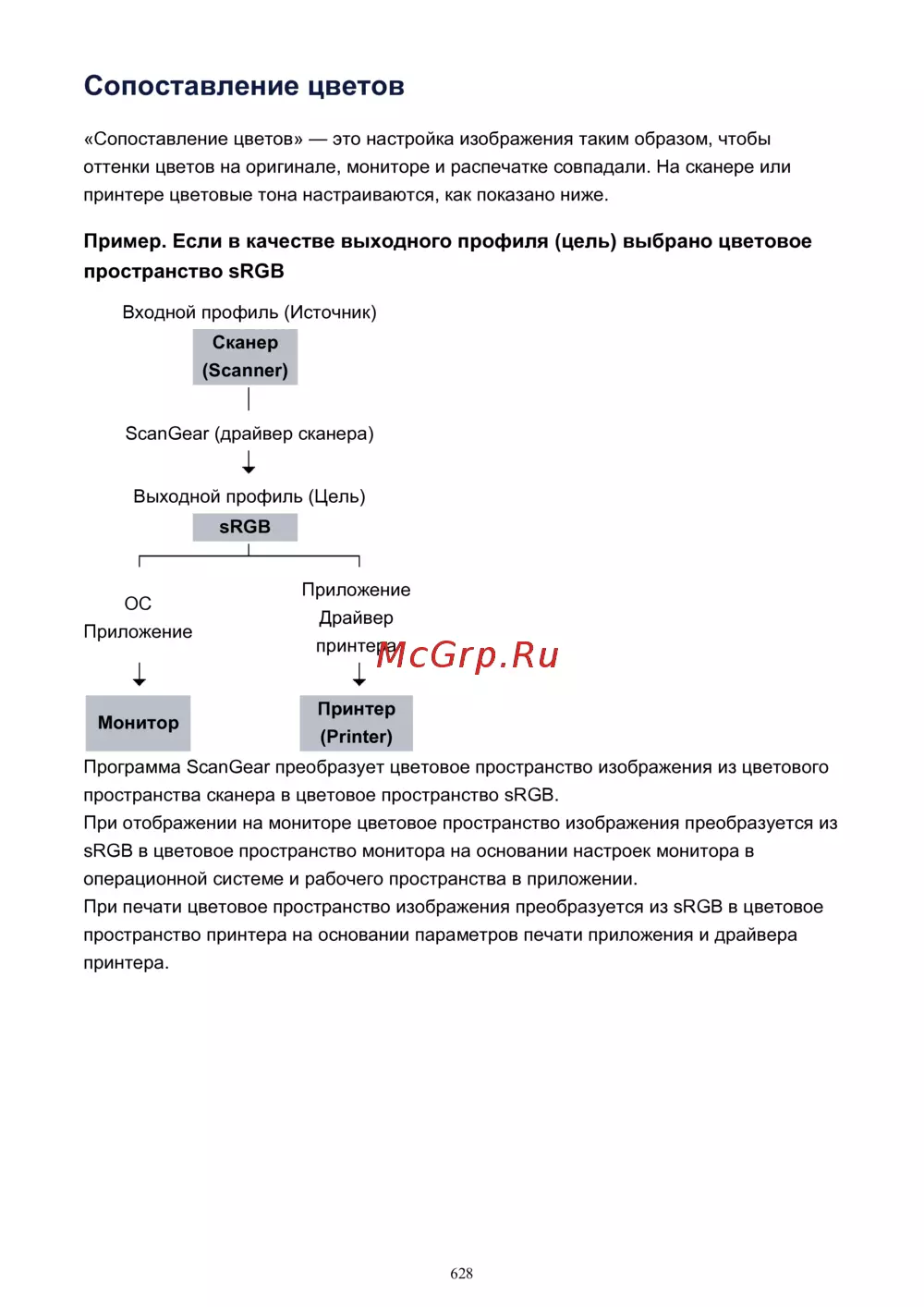 Сопоставление цветов

«Сопоставление цветов» — это настройка изображения таким образом, чтобы оттенки цветов на оригинале, мониторе и распечатке совпадали. На сканере или принтере цветовые тона настраиваются, как показано ниже.

Пример. Если в качестве выходного профиля (цель) выбрано цветовое пространство sRGB

Входной профиль (Источник)

Сканер (Scanner)

ScanGear (драйвер сканера)

Выходной профиль (Цель)

sRGB

ОС
Приложение

Приложение
Драйвер
принтера

McGrp.Ru

Монитор

Принтер (Printer)

Программа ScanGear преобразует цветовое пространство изображения из цветового пространства сканера в цветовое пространство sRGB.
При отображении на мониторе цветовое пространство изображения преобразуется из sRGB в цветовое пространство монитора на основании настроек монитора в операционной системе и рабочего пространства в приложении.
При печати цветовое пространство изображения преобразуется из sRGB в цветовое пространство принтера на основании параметров печати приложения и драйвера принтера.

628